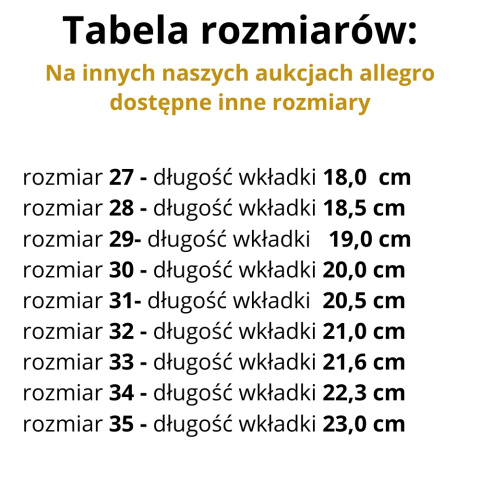 Tabela rozmiarów:

Na innych naszych aukcjach allegro dostępne inne rozmiary

rozmiar 27 - długość wkładki 18,0 cm
rozmiar 28 - długość wkładki 18,5 cm
rozmiar 29- długość wkładki 19,0 cm
rozmiar 30 - długość wkładki 20,0 cm
rozmiar 31- długość wkładki 20,5 cm
rozmiar 32 - długość wkładki 21,0 cm
rozmiar 33 - długość wkładki 21,6 cm
rozmiar 34 - długość wkładki 22,3 cm
rozmiar 35 - długość wkładki 23,0 cm